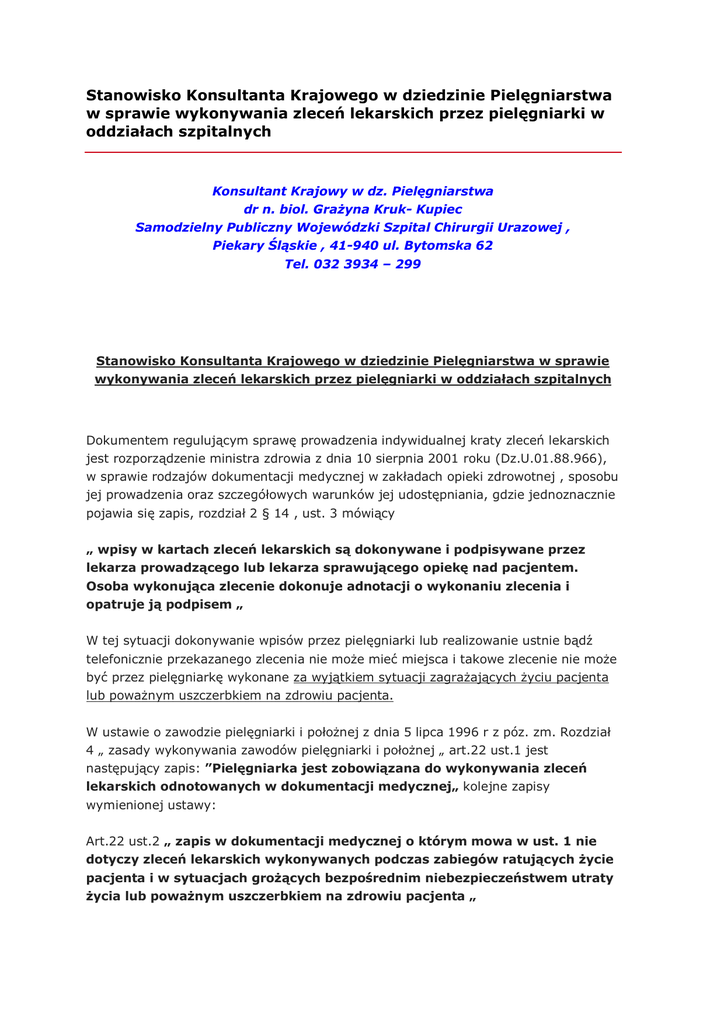 Stanowisko Konsultanta Krajowego w dziedzinie Pielęgniarstwa w sprawie wykonywania zleceń lekarskich przez pielęgniarki w oddziałach szpitalnych

Konsultant Krajowy w dz. Pielęgniarstwa
dr n. biol. Grażyna Kruk- Kupiec
Samodzielny Publiczny Wojewódzki Szpital Chirurgii Urazowej ,
Piekary Śląskie , 41-940 ul. Bytomska 62
Tel. 032 3934 – 299

Stanowisko Konsultanta Krajowego w dziedzinie Pielęgniarstwa w sprawie wykonywania zleceń lekarskich przez pielęgniarki w oddziałach szpitalnych

Dokumentem regulującym sprawę prowadzenia indywidualnej kraty zleceń lekarskich jest rozporządzenie ministra zdrowia z dnia 10 sierpnia 2001 roku (Dz.U.01.88.966), w sprawie rodzajów dokumentacji medycznej w zakładach opieki zdrowotnej , sposobu jej prowadzenia oraz szczegółowych warunków jej udostępniania, gdzie jednoznacznie pojawia się zapis, rozdział 2 § 14 , ust. 3 mówiący

„ wpisy w kartach zleceń lekarskich są dokonywane i podpisywane przez lekarza prowadzącego lub lekarza sprawującego opiekę nad pacjentem. Osoba wykonująca zlecenie dokonuje adnotacji o wykonaniu zlecenia i opatruje ją podpisem „

W tej sytuacji dokonywanie wpisów przez pielęgniarki lub realizowanie ustnie bądź telefonicznie przekazanego zlecenia nie może mieć miejsca i takowe zlecenie nie może być przez pielęgniarkę wykonane za wyjątkiem sytuacji zagrażających życiu pacjenta lub poważnym uszczerbkiem na zdrowiu pacjenta.

W ustawie o zawodzie pielęgniarki i położnej z dnia 5 lipca 1996 r z póz. zm. Rozdział 4 „ zasady wykonywania zawodów pielęgniarki i położnej „ art.22 ust.1 jest następujący zapis: ”Pielęgniarka jest zobowiązana do wykonywania zleceń lekarskich odnotowanych w dokumentacji medycznej„ kolejne zapisy wymienionej ustawy:

Art.22 ust.2 „ zapis w dokumentacji medycznej o którym mowa w ust. 1 nie dotyczy zleceń lekarskich wykonywanych podczas zabiegów ratujących życie pacjenta i w sytuacjach grożących bezpośrednim niebezpieczeństwem utraty życia lub poważnym uszczerbkiem na zdrowiu pacjenta „